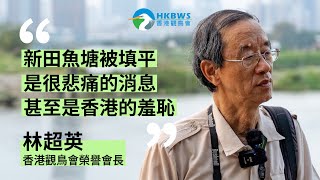 HKBWS
香港觀鳥會

“
新田魚塘被填平
是很悲痛的消息
甚至是香港的羞恥
”

林超英
香港觀鳥會榮譽會長